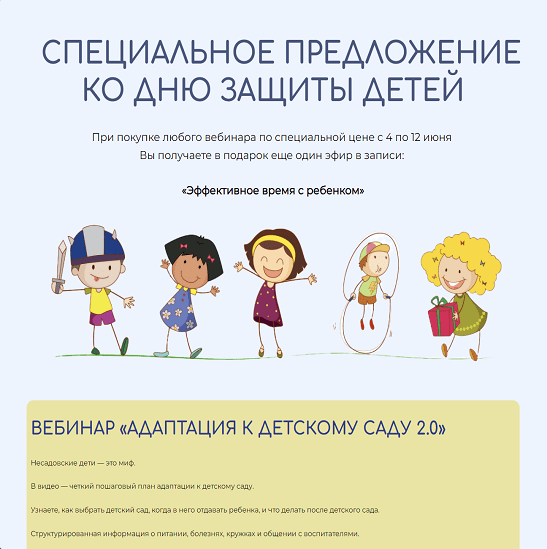 СПЕЦИАЛЬНОЕ ПРЕДЛОЖЕНИЕ
КО ДНЮ ЗАЩИТЫ ДЕТЕЙ

При покупке любого вебинара по специальной цене с 4 по 12 июня
Вы получаете в подарок еще один эфир в записи:

«Эффективное время с ребенком»

ВЕБИНАР «АДАПТАЦИЯ К ДЕТСКОМУ САДУ 2.0»

Несадовские дети — это миф.

В видео — четкий пошаговый план адаптации к детскому саду.

Узнаете, как выбрать детский сад, когда в него отдавать ребенка, и что делать после детского сада.

Структурированная информация о питании, болезнях, кружках и общении с воспитателями.